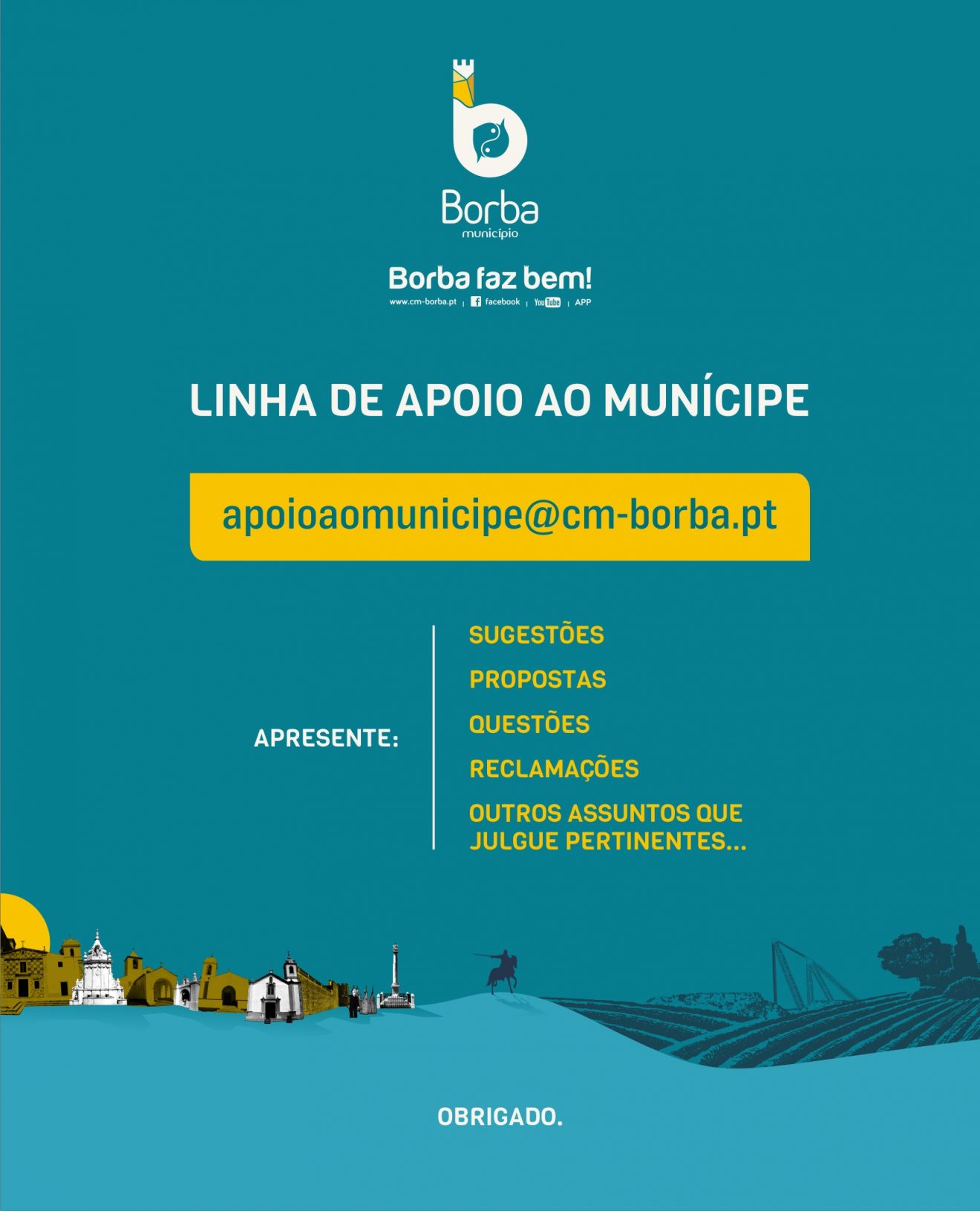 Borba
município

Borba faz bem!
www.cm-borba.pt | facebook | YouTube | APP

LINHA DE APOIO AO MUNÍCIPE

apoioaomunicipe@cm-borba.pt

APRESENTE:

SUGESTÕES
PROPOSTAS
QUESTÕES
RECLAMAÇÕES
OUTROS ASSUNTOS QUE JULGUE PERTINENTES...

OBRIGADO.